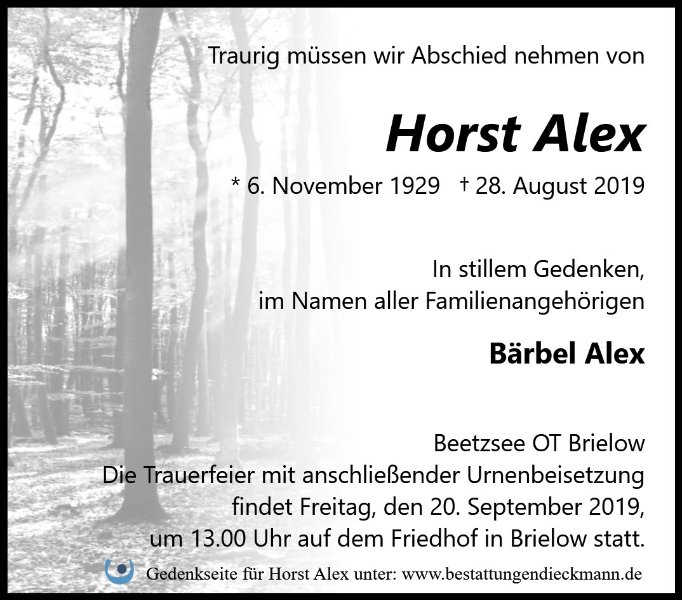 Traurig müssen wir Abschied nehmen von

Horst Alex

* 6. November 1929 † 28. August 2019

In stillem Gedenken,
im Namen aller Familienangehörigen

Bärbel Alex

Beetzsee OT Brielow
Die Trauerfeier mit anschließender Urnenbeisetzung findet Freitag, den 20. September 2019, um 13.00 Uhr auf dem Friedhof in Brielow statt.

Gedenkseite für Horst Alex unter: www.bestattungendieckmann.de